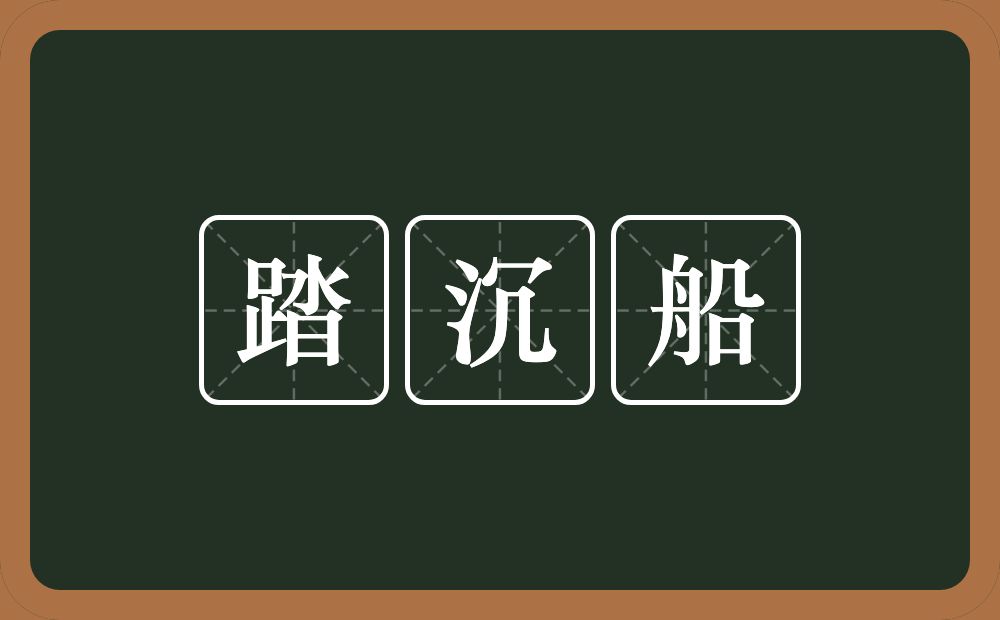 踏沉船